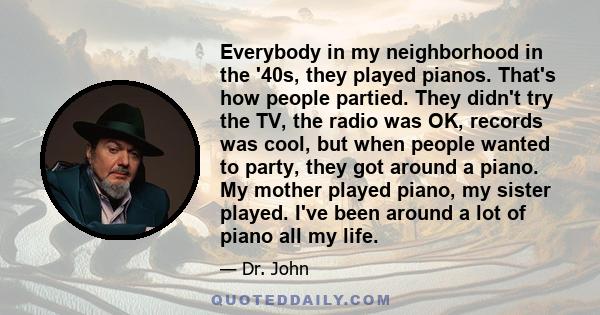 Everybody in my neighborhood in the '40s, they played pianos. That's how people partied. They didn't try the TV, the radio was OK, records was cool, but when people wanted to party, they got around a piano. My mother played piano, my sister played. I've been around a lot of piano all my life.

— Dr. John

QUOTEDDAILY.COM